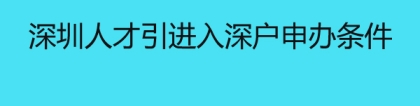 深圳人才引进入深户申办条件